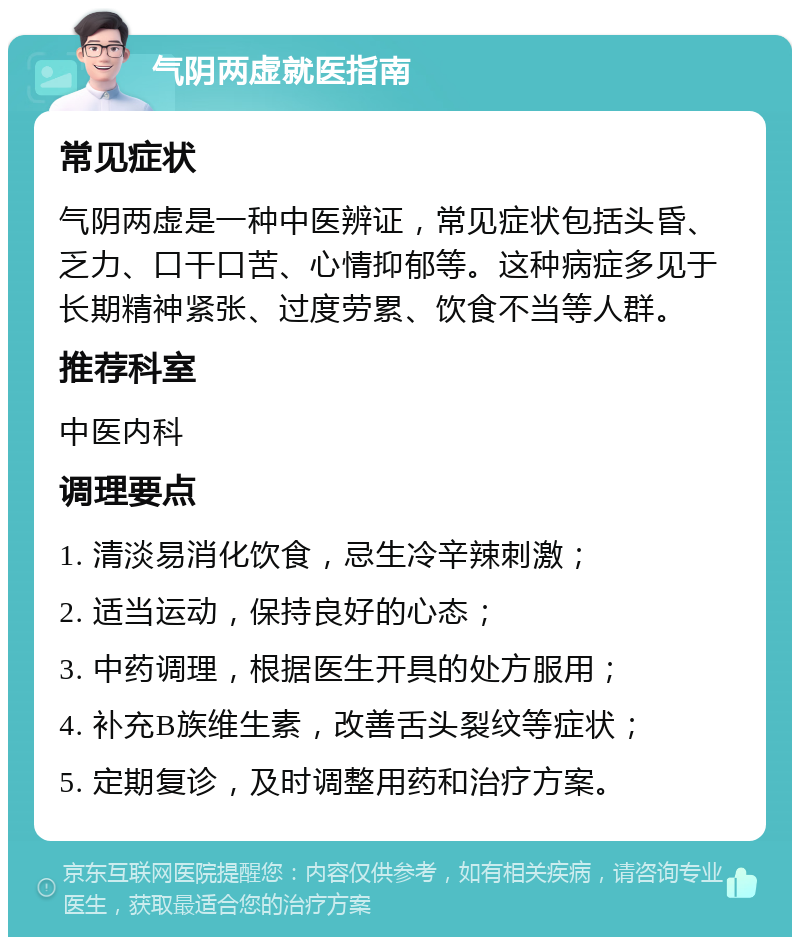 气阴两虚就医指南

常见症状

气阴两虚是一种中医辨证，常见症状包括头昏、乏力、口干口苦、心情抑郁等。这种病症多见于长期精神紧张、过度劳累、饮食不当等人群。

推荐科室

中医内科

调理要点

1. 清淡易消化饮食，忌生冷辛辣刺激；

2. 适当运动，保持良好的心态；

3. 中药调理，根据医生开具的处方服用；

4. 补充B族维生素，改善舌头裂纹等症状；

5. 定期复诊，及时调整用药和治疗方案。

京东互联网医院提醒您：内容仅供参考，如有相关疾病，请咨询专业医生，获取最适合您的治疗方案